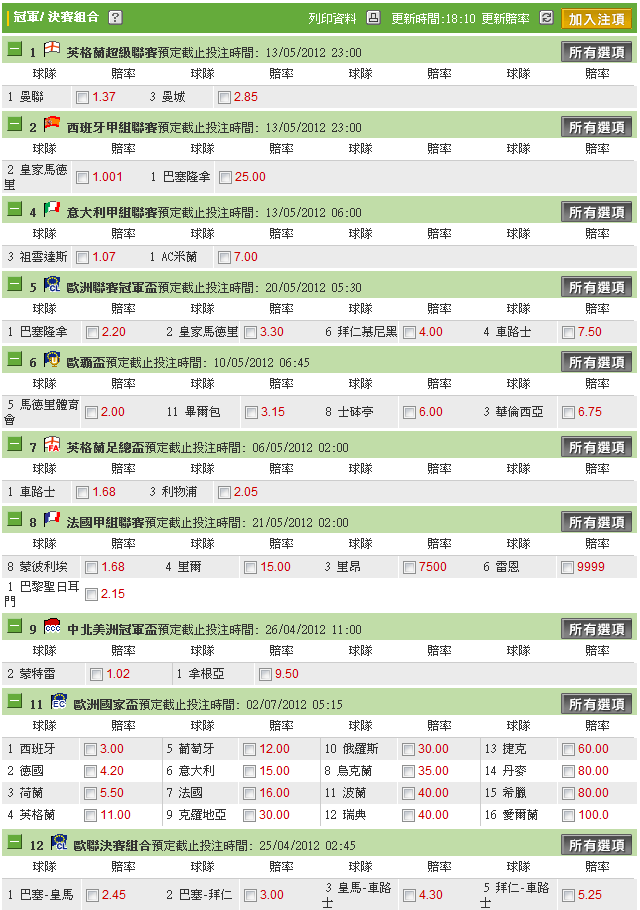 冠軍/ 決賽組合 ? 列印資料 更新時間:18:10 更新賠率 加入注項

1 英格蘭超級聯賽預定截止投注時間: 13/05/2012 23:00 所有選項

| 球隊 | 賠率 | 球隊 | 賠率 | 球隊 | 賠率 | 球隊 | 賠率 |
|---|---|---|---|---|---|---|---|
| 1 曼聯 | 1.37 | 3 曼城 | 2.85 | | | | |

2 西班牙甲組聯賽預定截止投注時間: 13/05/2012 23:00 所有選項

| 球隊 | 賠率 | 球隊 | 賠率 | 球隊 | 賠率 | 球隊 | 賠率 |
|---|---|---|---|---|---|---|---|
| 2 皇家馬德里 | 1.001 | 1 巴塞隆拿 | 25.00 | | | | |

4 意大利甲組聯賽預定截止投注時間: 13/05/2012 06:00 所有選項

| 球隊 | 賠率 | 球隊 | 賠率 | 球隊 | 賠率 | 球隊 | 賠率 |
|---|---|---|---|---|---|---|---|
| 3 祖雲達斯 | 1.07 | 1 AC米蘭 | 7.00 | | | | |

5 歐洲聯賽冠軍盃預定截止投注時間: 20/05/2012 05:30 所有選項

| 球隊 | 賠率 | 球隊 | 賠率 | 球隊 | 賠率 | 球隊 | 賠率 |
|---|---|---|---|---|---|---|---|
| 1 巴塞隆拿 | 2.20 | 2 皇家馬德里 | 3.30 | 6 拜仁慕尼黑 | 4.00 | 4 車路士 | 7.50 |

6 歐霸盃預定截止投注時間: 10/05/2012 06:45 所有選項

| 球隊 | 賠率 | 球隊 | 賠率 | 球隊 | 賠率 | 球隊 | 賠率 |
|---|---|---|---|---|---|---|---|
| 5 馬德里體育會 | 2.00 | 11 畢爾包 | 3.15 | 8 士砵亭 | 6.00 | 3 華倫西亞 | 6.75 |

7 英格蘭足總盃預定截止投注時間: 06/05/2012 02:00 所有選項

| 球隊 | 賠率 | 球隊 | 賠率 | 球隊 | 賠率 | 球隊 | 賠率 |
|---|---|---|---|---|---|---|---|
| 1 車路士 | 1.68 | 3 利物浦 | 2.05 | | | | |

8 法國甲組聯賽預定截止投注時間: 21/05/2012 02:00 所有選項

| 球隊 | 賠率 | 球隊 | 賠率 | 球隊 | 賠率 | 球隊 | 賠率 |
|---|---|---|---|---|---|---|---|
| 8 蒙彼利埃 | 1.68 | 4 里爾 | 15.00 | 3 里昂 | 7500 | 6 雷恩 | 9999 |
| 1 巴黎聖日耳門 | 2.15 | | | | | | |

9 中北美洲冠軍盃預定截止投注時間: 26/04/2012 11:00 所有選項

| 球隊 | 賠率 | 球隊 | 賠率 | 球隊 | 賠率 | 球隊 | 賠率 |
|---|---|---|---|---|---|---|---|
| 2 蒙特雷 | 1.02 | 1 拿根亞 | 9.50 | | | | |

11 歐洲國家盃預定截止投注時間: 02/07/2012 05:15 所有選項

| 球隊 | 賠率 | 球隊 | 賠率 | 球隊 | 賠率 | 球隊 | 賠率 |
|---|---|---|---|---|---|---|---|
| 1 西班牙 | 3.00 | 5 葡萄牙 | 12.00 | 10 俄羅斯 | 30.00 | 13 捷克 | 60.00 |
| 2 德國 | 4.20 | 6 意大利 | 15.00 | 8 烏克蘭 | 35.00 | 14 丹麥 | 80.00 |
| 3 荷蘭 | 5.50 | 7 法國 | 16.00 | 11 波蘭 | 40.00 | 15 希臘 | 80.00 |
| 4 英格蘭 | 11.00 | 9 克羅地亞 | 30.00 | 12 瑞典 | 40.00 | 16 愛爾蘭 | 100.0 |

12 歐聯決賽組合預定截止投注時間: 25/04/2012 02:45 所有選項

| 球隊 | 賠率 | 球隊 | 賠率 | 球隊 | 賠率 | 球隊 | 賠率 |
|---|---|---|---|---|---|---|---|
| 1 巴塞-皇馬 | 2.45 | 2 巴塞-拜仁 | 3.00 | 3 皇馬-車路士 | 4.30 | 5 拜仁-車路士 | 5.25 |